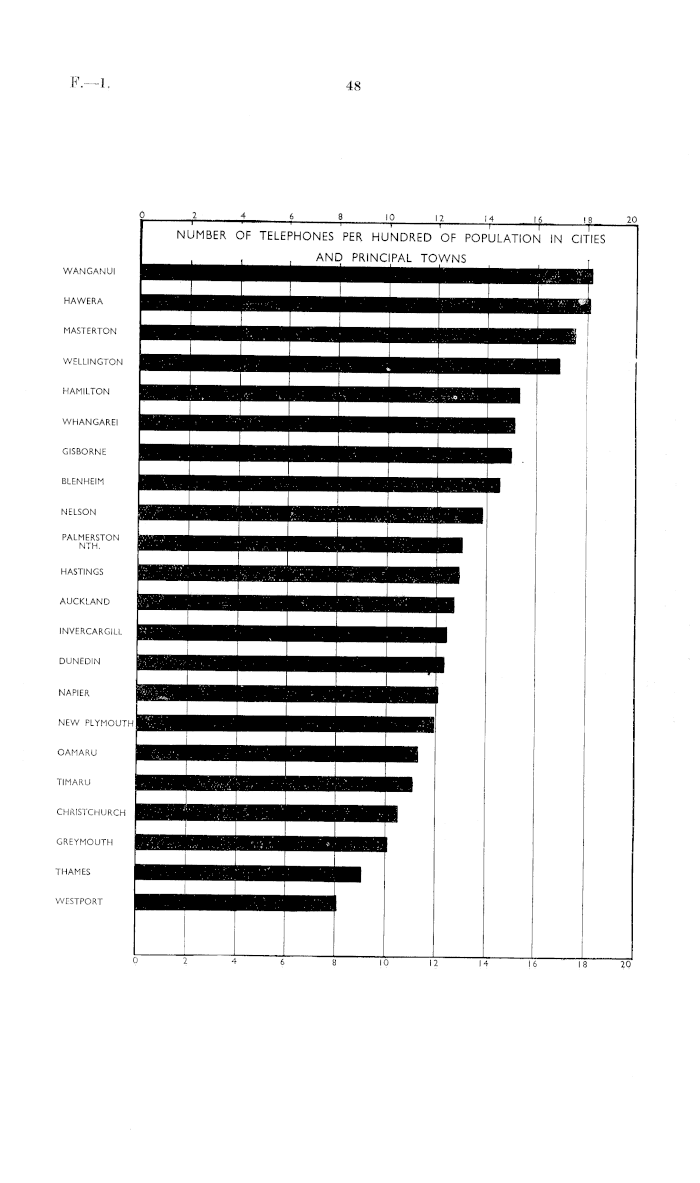 F.—1.

48

0 2 4 6 8 10 12 14 16 18 20

NUMBER OF TELEPHONES PER HUNDRED OF POPULATION IN CITIES AND PRINCIPAL TOWNS

WANGANUI

HAWERA

MASTERTON

WELLINGTON

HAMILTON

WHANGAREI

GISBORNE

BLENHEIM

NELSON

PALMERSTON NTH.

HASTINGS

AUCKLAND

INVERCARGILL

DUNEDIN

NAPIER

NEW PLYMOUTH

OAMARU

TIMARU

CHRISTCHURCH

GREYMOUTH

THAMES

WESTPORT

0 2 4 6 8 10 12 14 16 18 20